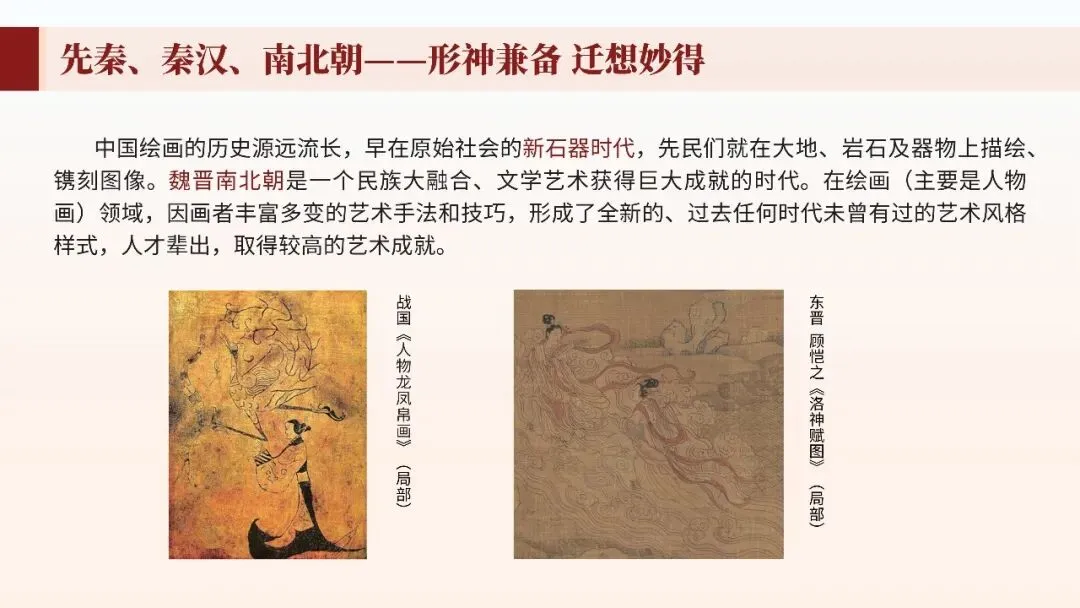 先秦、秦汉、南北朝——形神兼备 迁想妙得

中国绘画的历史源远流长，早在原始社会的新石器时代，先民们就在大地、岩石及器物上描绘、镌刻图像。魏晋南北朝是一个民族大融合、文学艺术获得巨大成就的时代。在绘画（主要是人物画）领域，因画者丰富多变的艺术手法和技巧，形成了全新的、过去任何时代未曾有过的艺术风格样式，人才辈出，取得较高的艺术成就。

战国《人物龙凤帛画》（局部）

东晋 顾恺之《洛神赋图》（局部）